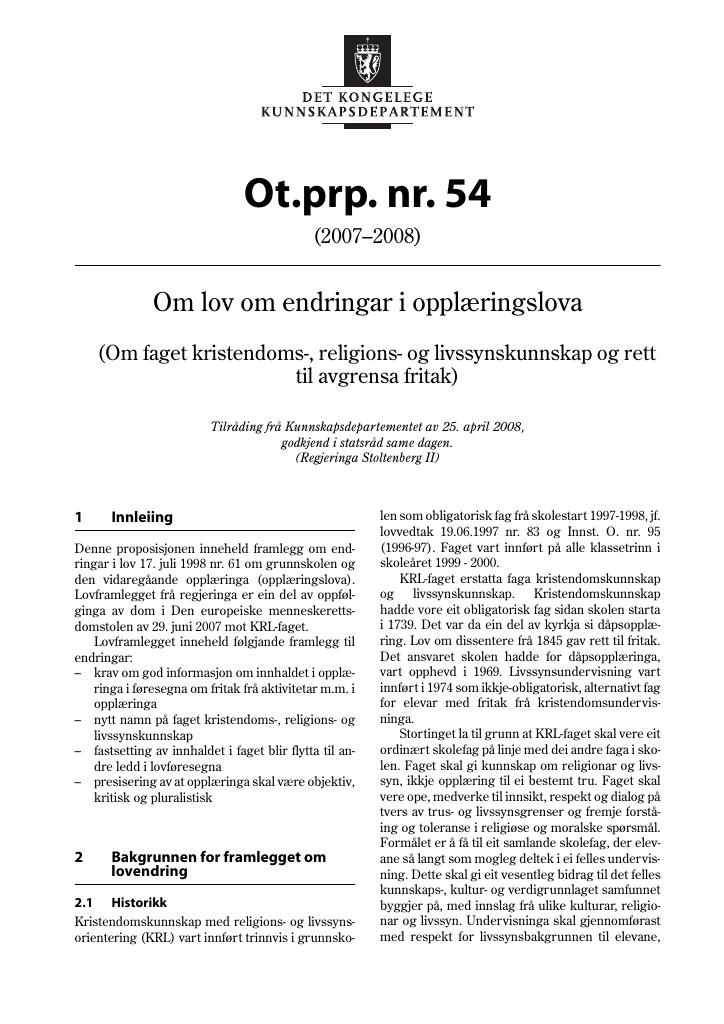 DET KONGELEGE
KUNNSKAPSDEPARTEMENT

Ot.prp. nr. 54

(2007–2008)

Om lov om endringar i opplæringslova

(Om faget kristendoms-, religions- og livssynskunnskap og rett til avgrensa fritak)

Tilråding frå Kunnskapsdepartementet av 25. april 2008, godkjend i statsråd same dagen. (Regjeringa Stoltenberg II)

1 Innleiing

Denne proposisjonen inneheld framlegg om endringar i lov 17. juli 1998 nr. 61 om grunnskolen og den vidaregåande opplæringa (opplæringslova). Lovframlegget frå regjeringa er ein del av oppfølginga av dom i Den europeiske menneskerettsdomstolen av 29. juni 2007 mot KRL-faget.

Lovframlegget inneheld følgjande framlegg til endringar:
– krav om god informasjon om innhaldet i opplæringa i føresegna om fritak frå aktivitetar m.m. i opplæringa
– nytt namn på faget kristendoms-, religions- og livssynskunnskap
– fastsetting av innhaldet i faget blir flytta til andre ledd i lovføresegna
– presisering av at opplæringa skal være objektiv, kritisk og pluralistisk

2 Bakgrunnen for framlegget om lovendring

2.1 Historikk

Kristendomskunnskap med religions- og livssynsorientering (KRL) vart innført trinnvis i grunnskolen som obligatorisk fag frå skolestart 1997-1998, jf. lovvedtak 19.06.1997 nr. 83 og Innst. O. nr. 95 (1996-97). Faget vart innført på alle klassetrinn i skoleåret 1999 - 2000.

KRL-faget erstatta faga kristendomskunnskap og livssynskunnskap. Kristendomskunnskap hadde vore eit obligatorisk fag sidan skolen starta i 1739. Det var da ein del av kyrkja si dåpsopplæring. Lov om dissentere frå 1845 gav rett til fritak. Det ansvaret skolen hadde for dåpsopplæringa, vart opphevd i 1969. Livssynsundervisning vart innført i 1974 som ikkje-obligatorisk, alternativt fag for elevar med fritak frå kristendomsundervisninga.

Stortinget la til grunn at KRL-faget skal vere eit ordinært skolefag på linje med dei andre faga i skolen. Faget skal gi kunnskap om religionar og livssyn, ikkje opplæring til ei bestemt tru. Faget skal vere ope, medverke til innsikt, respekt og dialog på tvers av trus- og livssynsgrenser og fremje forståing og toleranse i religiøse og moralske spørsmål. Formålet er å få til eit samlande skolefag, der elevane så langt som mogleg deltek i ei felles undervisning. Dette skal gi eit vesentleg bidrag til det felles kunnskaps-, kultur- og verdigrunnlaget samfunnet byggjer på, med innslag frå ulike kulturar, religionar og livssyn. Undervisninga skal gjennomførast med respekt for livssynsbakgrunnen til elevane,